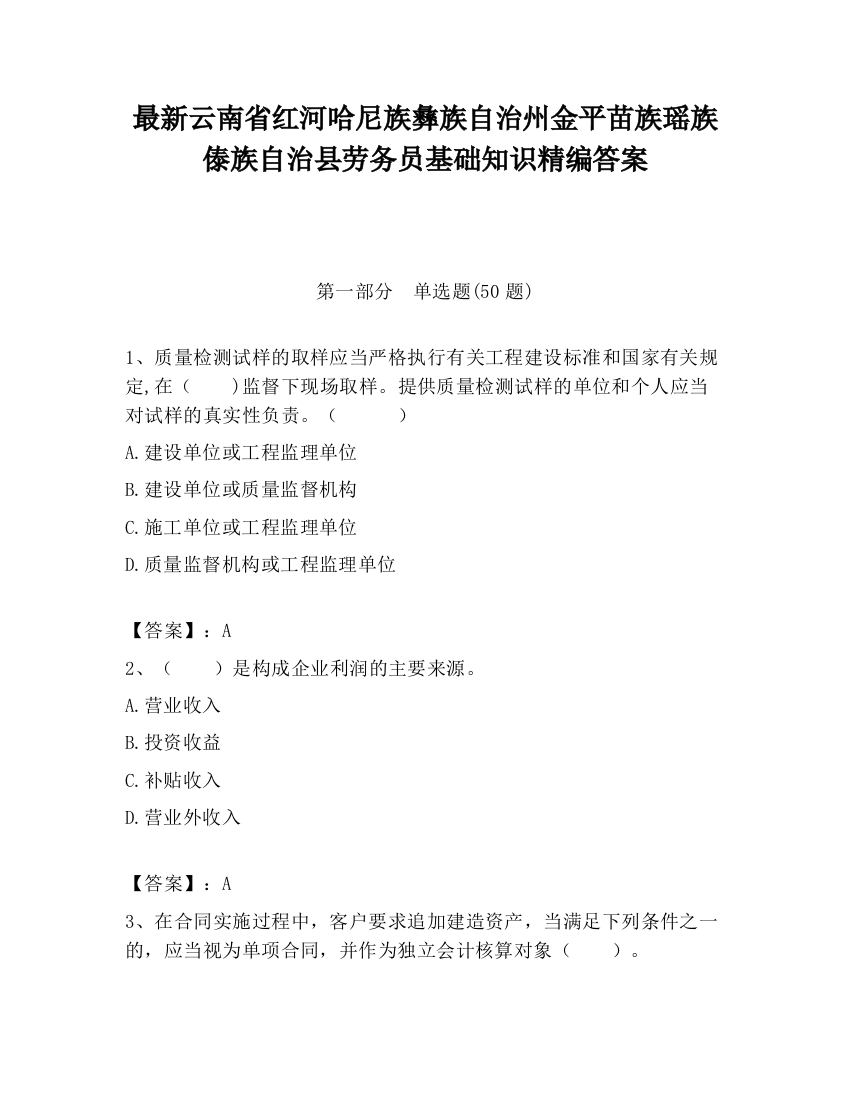 最新云南省红河哈尼族彝族自治州金平苗族瑶族傣族自治县劳务员基础知识精编答案

第一部分　单选题(50 题)

1、质量检测试样的取样应当严格执行有关工程建设标准和国家有关规定,在（　　)监督下现场取样。提供质量检测试样的单位和个人应当对试样的真实性负责。（　　　　）

A.建设单位或工程监理单位

B.建设单位或质量监督机构

C.施工单位或工程监理单位

D.质量监督机构或工程监理单位

【答案】：A

2、（　　）是构成企业利润的主要来源。

A.营业收入

B.投资收益

C.补贴收入

D.营业外收入

【答案】：A

3、在合同实施过程中，客户要求追加建造资产，当满足下列条件之一的，应当视为单项合同，并作为独立会计核算对象（　　）。